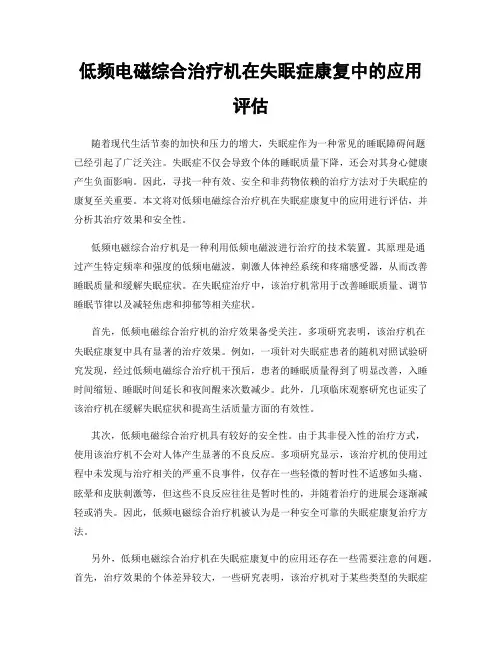 低频电磁综合治疗机在失眠症康复中的应用评估

随着现代生活节奏的加快和压力的增大，失眠症作为一种常见的睡眠障碍问题已经引起了广泛关注。失眠症不仅会导致个体的睡眠质量下降，还会对其身心健康产生负面影响。因此，寻找一种有效、安全和非药物依赖的治疗方法对于失眠症的康复至关重要。本文将对低频电磁综合治疗机在失眠症康复中的应用进行评估，并分析其治疗效果和安全性。

低频电磁综合治疗机是一种利用低频电磁波进行治疗的技术装置。其原理是通过产生特定频率和强度的低频电磁波，刺激人体神经系统和疼痛感受器，从而改善睡眠质量和缓解失眠症状。在失眠症治疗中，该治疗机常用于改善睡眠质量、调节睡眠节律以及减轻焦虑和抑郁等相关症状。

首先，低频电磁综合治疗机的治疗效果备受关注。多项研究表明，该治疗机在失眠症康复中具有显著的治疗效果。例如，一项针对失眠症患者的随机对照试验研究发现，经过低频电磁综合治疗机干预后，患者的睡眠质量得到了明显改善，入睡时间缩短、睡眠时间延长和夜间醒来次数减少。此外，几项临床观察研究也证实了该治疗机在缓解失眠症状和提高生活质量方面的有效性。

其次，低频电磁综合治疗机具有较好的安全性。由于其非侵入性的治疗方式，使用该治疗机不会对人体产生显著的不良反应。多项研究显示，该治疗机的使用过程中未发现与治疗相关的严重不良事件，仅存在一些轻微的暂时性不适感如头痛、眩晕和皮肤刺激等，但这些不良反应往往是暂时性的，并随着治疗的进展会逐渐减轻或消失。因此，低频电磁综合治疗机被认为是一种安全可靠的失眠症康复治疗方法。

另外，低频电磁综合治疗机在失眠症康复中的应用还存在一些需要注意的问题。首先，治疗效果的个体差异较大，一些研究表明，该治疗机对于某些类型的失眠症